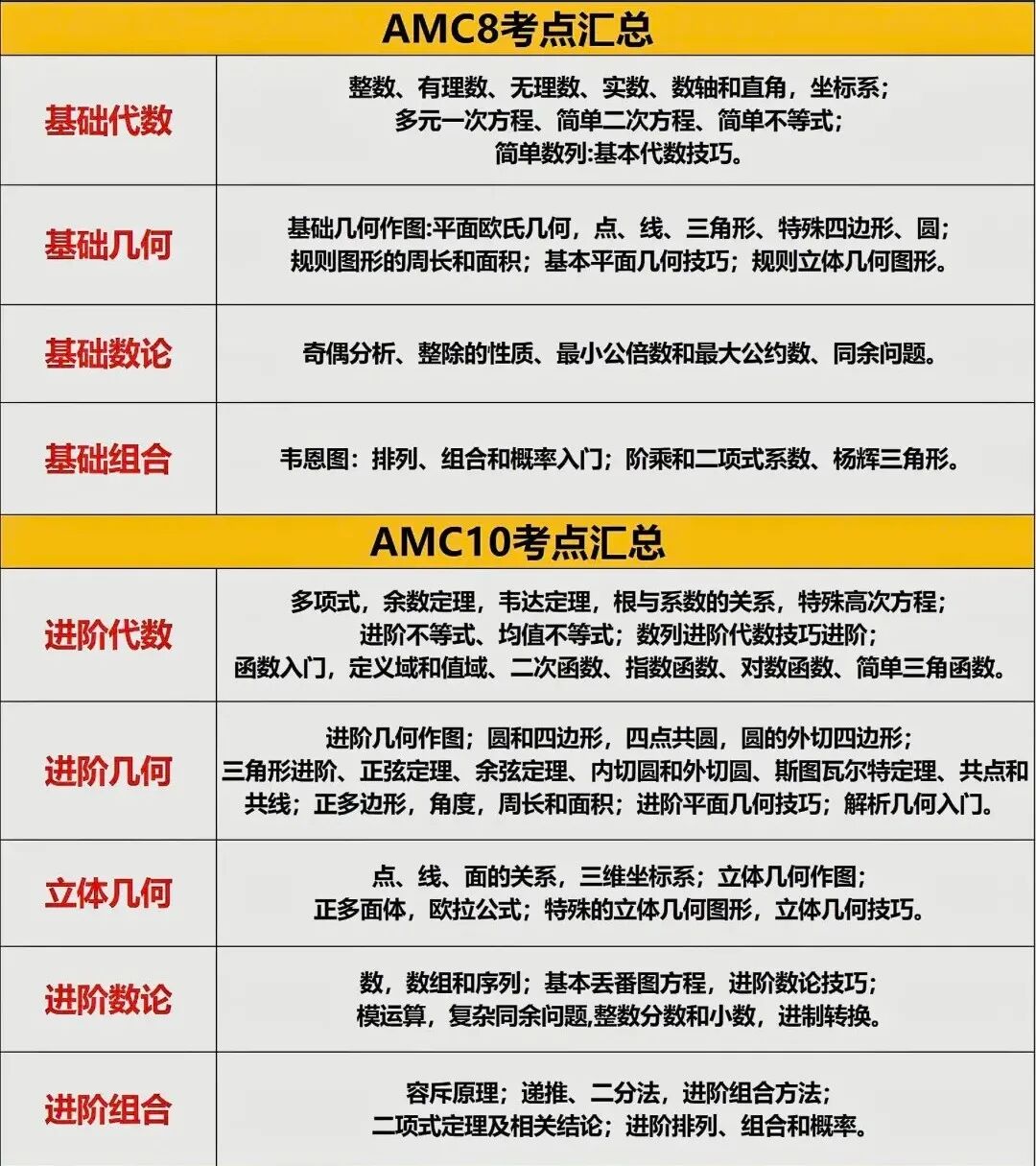 AMC8考点汇总

| 基础代数 | 整数、有理数、无理数、实数、数轴和直角，坐标系；多元一次方程、简单二次方程、简单不等式；简单数列:基本代数技巧。 |
|---|---|
| 基础几何 | 基础几何作图:平面欧氏几何，点、线、三角形、特殊四边形、圆；规则图形的周长和面积；基本平面几何技巧；规则立体几何图形。 |
| 基础数论 | 奇偶分析、整除的性质、最小公倍数和最大公约数、同余问题。 |
| 基础组合 | 韦恩图：排列、组合和概率入门；阶乘和二项式系数、杨辉三角形。 |

AMC10考点汇总

| 进阶代数 | 多项式，余数定理，韦达定理，根与系数的关系，特殊高次方程；进阶不等式、均值不等式；数列进阶代数技巧进阶；函数入门，定义域和值域、二次函数、指数函数、对数函数、简单三角函数。 |
|---|---|
| 进阶几何 | 进阶几何作图；圆和四边形，四点共圆，圆的外切四边形；三角形进阶、正弦定理、余弦定理、内切圆和外切圆、斯图瓦尔特定理、共点和共线；正多边形，角度，周长和面积；进阶平面几何技巧；解析几何入门。 |
| 立体几何 | 点、线、面的关系，三维坐标系；立体几何作图；正多面体，欧拉公式；特殊的立体几何图形，立体几何技巧。 |
| 进阶数论 | 数，数组和序列；基本丢番图方程，进阶数论技巧；模运算，复杂同余问题,整数分数和小数，进制转换。 |
| 进阶组合 | 容斥原理；递推、二分法，进阶组合方法；二项式定理及相关结论；进阶排列、组合和概率。 |